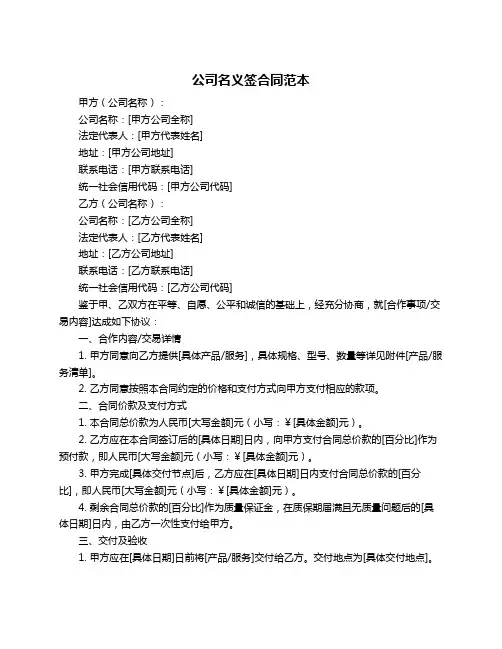 公司名义签合同范本

甲方（公司名称）：

公司名称：[甲方公司全称]

法定代表人：[甲方代表姓名]

地址：[甲方公司地址]

联系电话：[甲方联系电话]

统一社会信用代码：[甲方公司代码]

乙方（公司名称）：

公司名称：[乙方公司全称]

法定代表人：[乙方代表姓名]

地址：[乙方公司地址]

联系电话：[乙方联系电话]

统一社会信用代码：[乙方公司代码]

鉴于甲、乙双方在平等、自愿、公平和诚信的基础上，经充分协商，就[合作事项/交易内容]达成如下协议：

一、合作内容/交易详情

1. 甲方同意向乙方提供[具体产品/服务]，具体规格、型号、数量等详见附件[产品/服务清单]。

2. 乙方同意按照本合同约定的价格和支付方式向甲方支付相应的款项。

二、合同价款及支付方式

1. 本合同总价款为人民币[大写金额]元（小写：¥[具体金额]元）。

2. 乙方应在本合同签订后的[具体日期]日内，向甲方支付合同总价款的[百分比]作为预付款，即人民币[大写金额]元（小写：¥[具体金额]元）。

3. 甲方完成[具体交付节点]后，乙方应在[具体日期]日内支付合同总价款的[百分比]，即人民币[大写金额]元（小写：¥[具体金额]元）。

4. 剩余合同总价款的[百分比]作为质量保证金，在质保期届满且无质量问题后的[具体日期]日内，由乙方一次性支付给甲方。

三、交付及验收

1. 甲方应在[具体日期]日前将[产品/服务]交付给乙方。交付地点为[具体交付地点]。